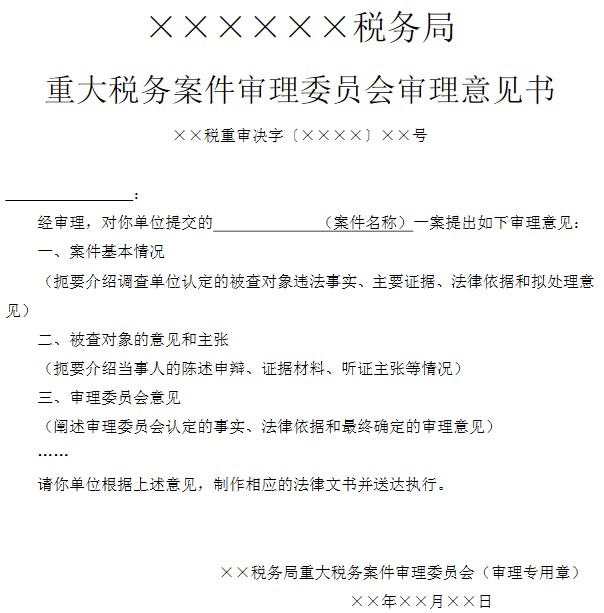 ××××××税务局

重大税务案件审理委员会审理意见书

××税重审决字〔××××〕××号

____：

经审理，对你单位提交的____（案件名称）一案提出如下审理意见：

一、案件基本情况

（扼要介绍调查单位认定的被查对象违法事实、主要证据、法律依据和拟处理意见）

二、被查对象的意见和主张

（扼要介绍当事人的陈述申辩、证据材料、听证主张等情况）

三、审理委员会意见

（阐述审理委员会认定的事实、法律依据和最终确定的审理意见）

……

请你单位根据上述意见，制作相应的法律文书并送达执行。

××税务局重大税务案件审理委员会（审理专用章）

××年××月××日